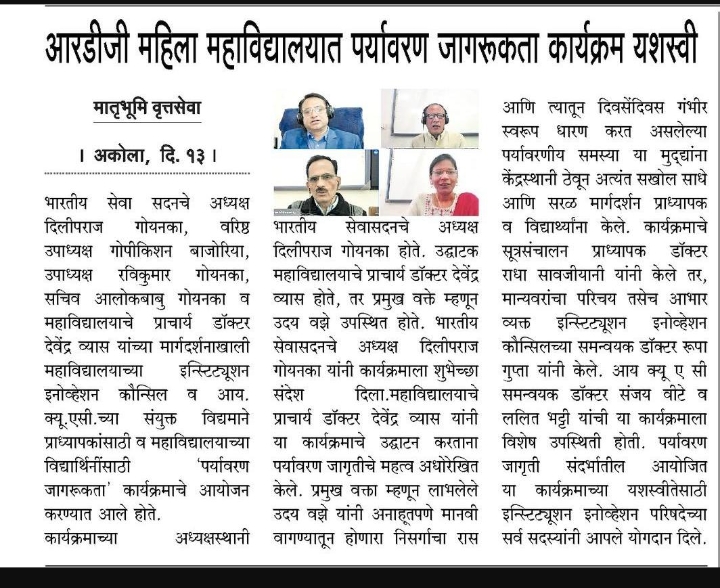 आरडीजी महिला महाविद्यालयात पर्यावरण जागरूकता कार्यक्रम यशस्वी

मातृभूमि वृत्तसेवा

। अकोला, दि. १३ ।

भारतीय सेवा सदनचे अध्यक्ष दिलीपराज गोयनका, वरिष्ठ उपाध्यक्ष गोपीकिशन बाजोरिया, उपाध्यक्ष रविकुमार गोयनका, सचिव आलोकबाबु गोयनका व महाविद्यालयाचे प्राचार्य डॉक्टर देवेंद्र व्यास यांच्या मार्गदर्शनाखाली महाविद्यालयाच्या इन्स्टिट्यूशन इनोव्हेशन कौन्सिल व आय. क्यू.एसी.च्या संयुक्त विद्यमाने प्राध्यापकांसाठी व महाविद्यालयाच्या विद्यार्थिनींसाठी 'पर्यावरण जागरूकता' कार्यक्रमाचे आयोजन करण्यात आले होते.

कार्यक्रमाच्या अध्यक्षस्थानी भारतीय सेवासदनचे अध्यक्ष दिलीपराज गोयनका होते. उद्घाटक महाविद्यालयाचे प्राचार्य डॉक्टर देवेंद्र व्यास होते, तर प्रमुख वक्ते म्हणून उदय वझे उपस्थित होते. भारतीय सेवासदनचे अध्यक्ष दिलीपराज गोयनका यांनी कार्यक्रमाला शुभेच्छा संदेश दिला.महाविद्यालयाचे प्राचार्य डॉक्टर देवेंद्र व्यास यांनी या कार्यक्रमाचे उद्घाटन करताना पर्यावरण जागृतीचे महत्व अधोरेखित केले. प्रमुख वक्ता म्हणून लाभलेले उदय वझे यांनी अनाहूतपणे मानवी वागण्यातून होणारा निसर्गाचा रास आणि त्यातून दिवसेंदिवस गंभीर स्वरूप धारण करत असलेल्या पर्यावरणीय समस्या या मुद्द्यांना केंद्रस्थानी ठेवून अत्यंत सखोल साधे आणि सरळ मार्गदर्शन प्राध्यापक व विद्यार्थ्यांना केले. कार्यक्रमाचे सूत्रसंचालन प्राध्यापक डॉक्टर राधा सावजीयानी यांनी केले तर, मान्यवरांचा परिचय तसेच आभार व्यक्त इन्स्टिट्यूशन इनोव्हेशन कौन्सिलच्या समन्वयक डॉक्टर रूपा गुप्ता यांनी केले. आय क्यू ए सी समन्वयक डॉक्टर संजय वीटे व ललित भट्टी यांची या कार्यक्रमाला विशेष उपस्थिती होती. पर्यावरण जागृती संदर्भातील आयोजित या कार्यक्रमाच्या यशस्वीतेसाठी इन्स्टिट्यूशन इनोव्हेशन परिषदेच्या सर्व सदस्यांनी आपले योगदान दिले.